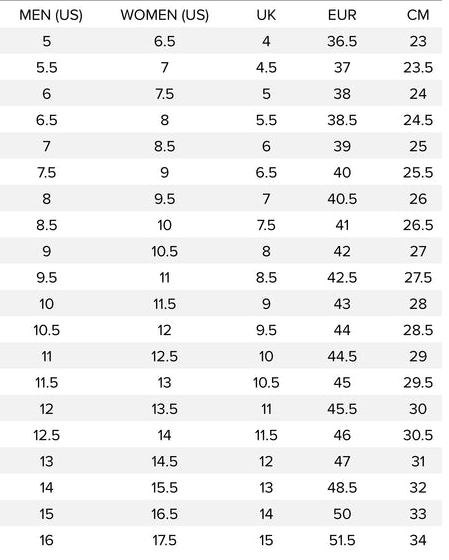 | MEN (US) | WOMEN (US) | UK | EUR | CM |
|---|---|---|---|---|
| 5 | 6.5 | 4 | 36.5 | 23 |
| 5.5 | 7 | 4.5 | 37 | 23.5 |
| 6 | 7.5 | 5 | 38 | 24 |
| 6.5 | 8 | 5.5 | 38.5 | 24.5 |
| 7 | 8.5 | 6 | 39 | 25 |
| 7.5 | 9 | 6.5 | 40 | 25.5 |
| 8 | 9.5 | 7 | 40.5 | 26 |
| 8.5 | 10 | 7.5 | 41 | 26.5 |
| 9 | 10.5 | 8 | 42 | 27 |
| 9.5 | 11 | 8.5 | 42.5 | 27.5 |
| 10 | 11.5 | 9 | 43 | 28 |
| 10.5 | 12 | 9.5 | 44 | 28.5 |
| 11 | 12.5 | 10 | 44.5 | 29 |
| 11.5 | 13 | 10.5 | 45 | 29.5 |
| 12 | 13.5 | 11 | 45.5 | 30 |
| 12.5 | 14 | 11.5 | 46 | 30.5 |
| 13 | 14.5 | 12 | 47 | 31 |
| 14 | 15.5 | 13 | 48.5 | 32 |
| 15 | 16.5 | 14 | 50 | 33 |
| 16 | 17.5 | 15 | 51.5 | 34 |